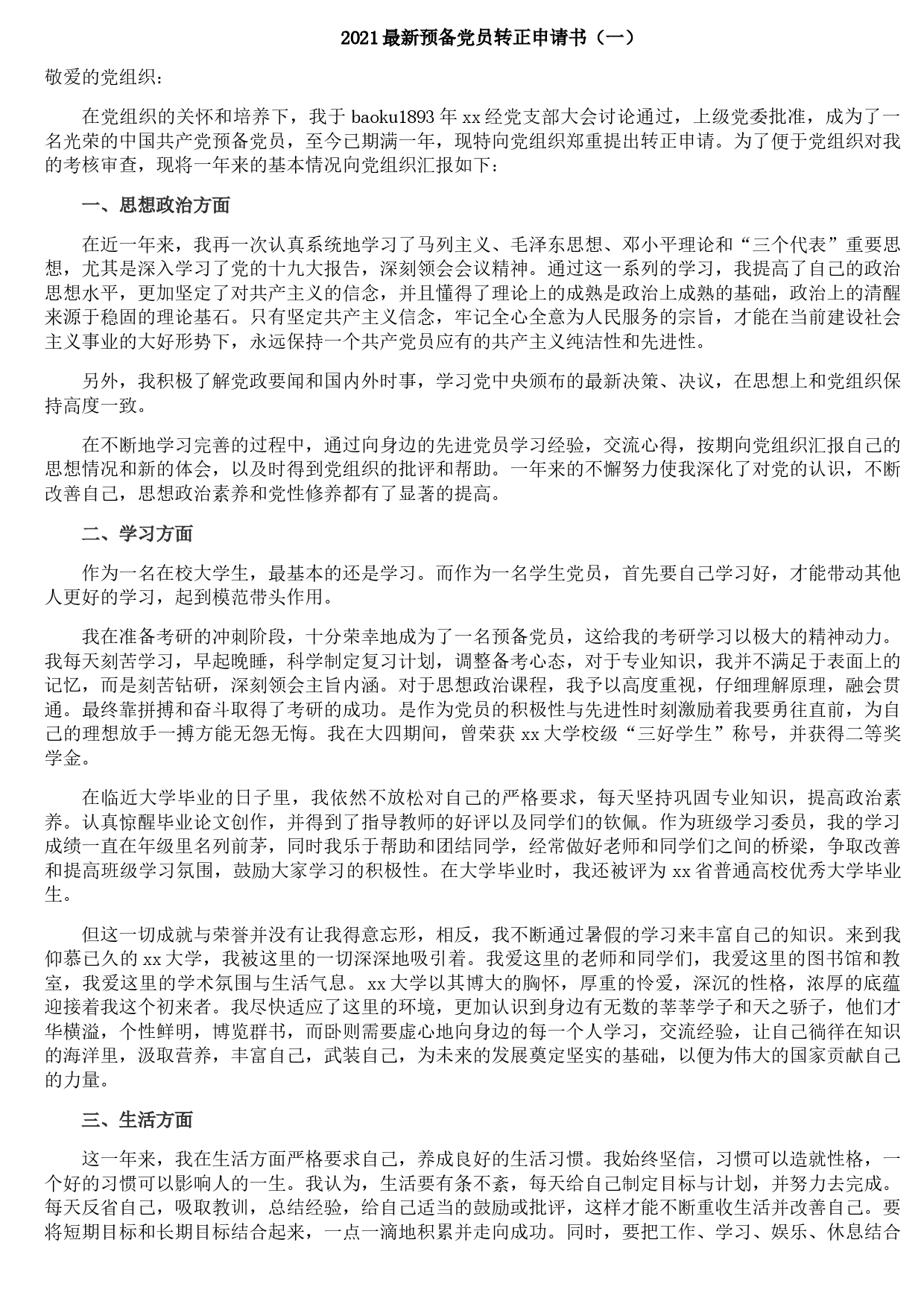 2021最新预备党员转正申请书（一）

敬爱的党组织：

在党组织的关怀和培养下，我于baoku1893年xx经党支部大会讨论通过，上级党委批准，成为了一名光荣的中国共产党预备党员，至今已期满一年，现特向党组织郑重提出转正申请。为了便于党组织对我的考核审查，现将一年来的基本情况向党组织汇报如下：

一、思想政治方面

在近一年来，我再一次认真系统地学习了马列主义、毛泽东思想、邓小平理论和“三个代表”重要思想，尤其是深入学习了党的十九大报告，深刻领会会议精神。通过这一系列的学习，我提高了自己的政治思想水平，更加坚定了对共产主义的信念，并且懂得了理论上的成熟是政治上成熟的基础，政治上的清醒来源于稳固的理论基石。只有坚定共产主义信念，牢记全心全意为人民服务的宗旨，才能在当前建设社会主义事业的大好形势下，永远保持一个共产党员应有的共产主义纯洁性和先进性。

另外，我积极了解党政要闻和国内外时事，学习党中央颁布的最新决策、决议，在思想上和党组织保持高度一致。

在不断地学习完善的过程中，通过向身边的先进党员学习经验，交流心得，按期向党组织汇报自己的思想情况和新的体会，以及时得到党组织的批评和帮助。一年来的不懈努力使我深化了对党的认识，不断改善自己，思想政治素养和党性修养都有了显著的提高。

二、学习方面

作为一名在校大学生，最基本的还是学习。而作为一名学生党员，首先要自己学习好，才能带动其他人更好的学习，起到模范带头作用。

我在准备考研的冲刺阶段，十分荣幸地成为了一名预备党员，这给我的考研学习以极大的精神动力。我每天刻苦学习，早起晚睡，科学制定复习计划，调整备考心态，对于专业知识，我并不满足于表面上的记忆，而是刻苦钻研，深刻领会主旨内涵。对于思想政治课程，我予以高度重视，仔细理解原理，融会贯通。最终靠拼搏和奋斗取得了考研的成功。是作为党员的积极性与先进性时刻激励着我要勇往直前，为自己的理想放手一搏方能无怨无悔。我在大四期间，曾荣获xx大学校级“三好学生”称号，并获得二等奖学金。

在临近大学毕业的日子里，我依然不放松对自己的严格要求，每天坚持巩固专业知识，提高政治素养。认真惊醒毕业论文创作，并得到了指导教师的好评以及同学们的钦佩。作为班级学习委员，我的学习成绩一直在年级里名列前茅，同时我乐于帮助和团结同学，经常做好老师和同学们之间的桥梁，争取改善和提高班级学习氛围，鼓励大家学习的积极性。在大学毕业时，我还被评为xx省普通高校优秀大学毕业生。

但这一切成就与荣誉并没有让我得意忘形，相反，我不断通过暑假的学习来丰富自己的知识。来到我仰慕已久的xx大学，我被这里的一切深深地吸引着。我爱这里的老师和同学们，我爱这里的图书馆和教室，我爱这里的学术氛围与生活气息。xx大学以其博大的胸怀，厚重的怜爱，深沉的性格，浓厚的底蕴迎接着我这个初来者。我尽快适应了这里的环境，更加认识到身边有无数的莘莘学子和天之骄子，他们才华横溢，个性鲜明，博览群书，而卧则需要虚心地向身边的每一个人学习，交流经验，让自己徜徉在知识的海洋里，汲取营养，丰富自己，武装自己，为未来的发展奠定坚实的基础，以便为伟大的国家贡献自己的力量。

三、生活方面

这一年来，我在生活方面严格要求自己，养成良好的生活习惯。我始终坚信，习惯可以造就性格，一个好的习惯可以影响人的一生。我认为，生活要有条不紊，每天给自己制定目标与计划，并努力去完成。每天反省自己，吸取教训，总结经验，给自己适当的鼓励或批评，这样才能不断重收生活并改善自己。要将短期目标和长期目标结合起来，一点一滴地积累并走向成功。同时，要把工作、学习、娱乐、休息结合